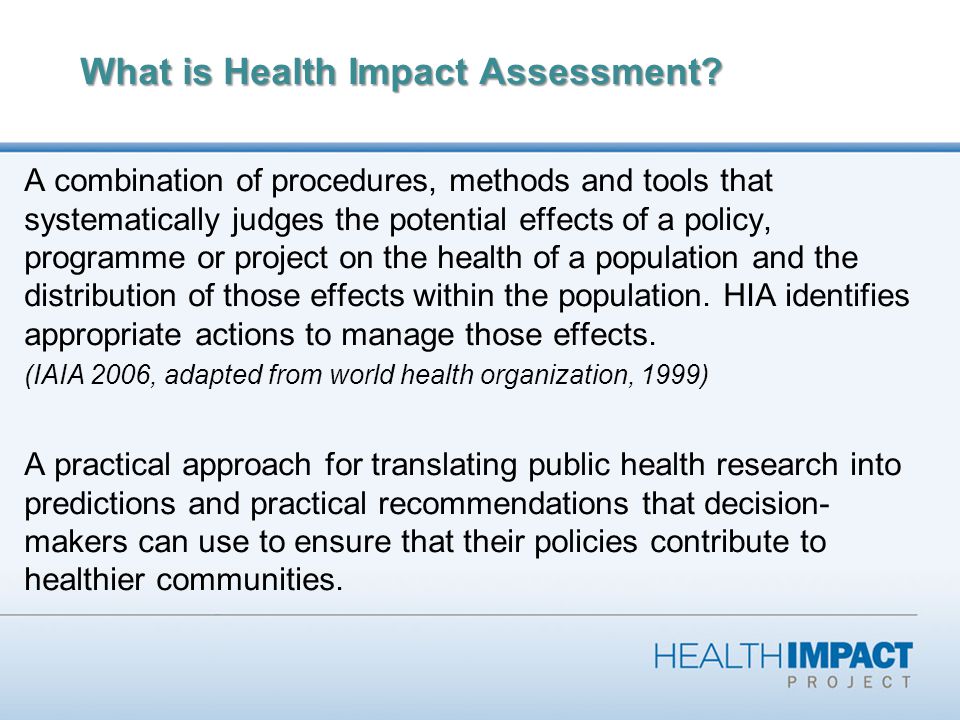 What is Health Impact Assessment?

A combination of procedures, methods and tools that systematically judges the potential effects of a policy, programme or project on the health of a population and the distribution of those effects within the population. HIA identifies appropriate actions to manage those effects.

(IAIA 2006, adapted from world health organization, 1999)

A practical approach for translating public health research into predictions and practical recommendations that decision-makers can use to ensure that their policies contribute to healthier communities.

HEALTHIMPACT PROJECT